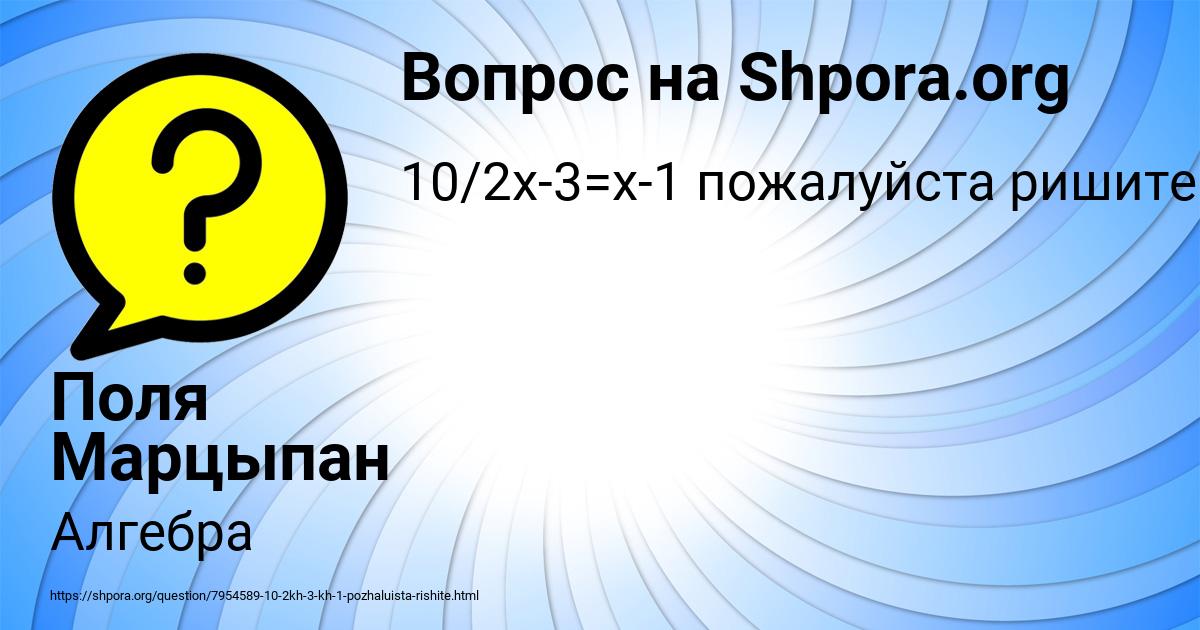 Вопрос на Shpora.org

10/2x-3=x-1 пожалуйста ришите

Поля Марцыпан

Алгебра

https://shpora.org/question/7954589-10-2kh-3-kh-1-pozhaluista-rishite.html